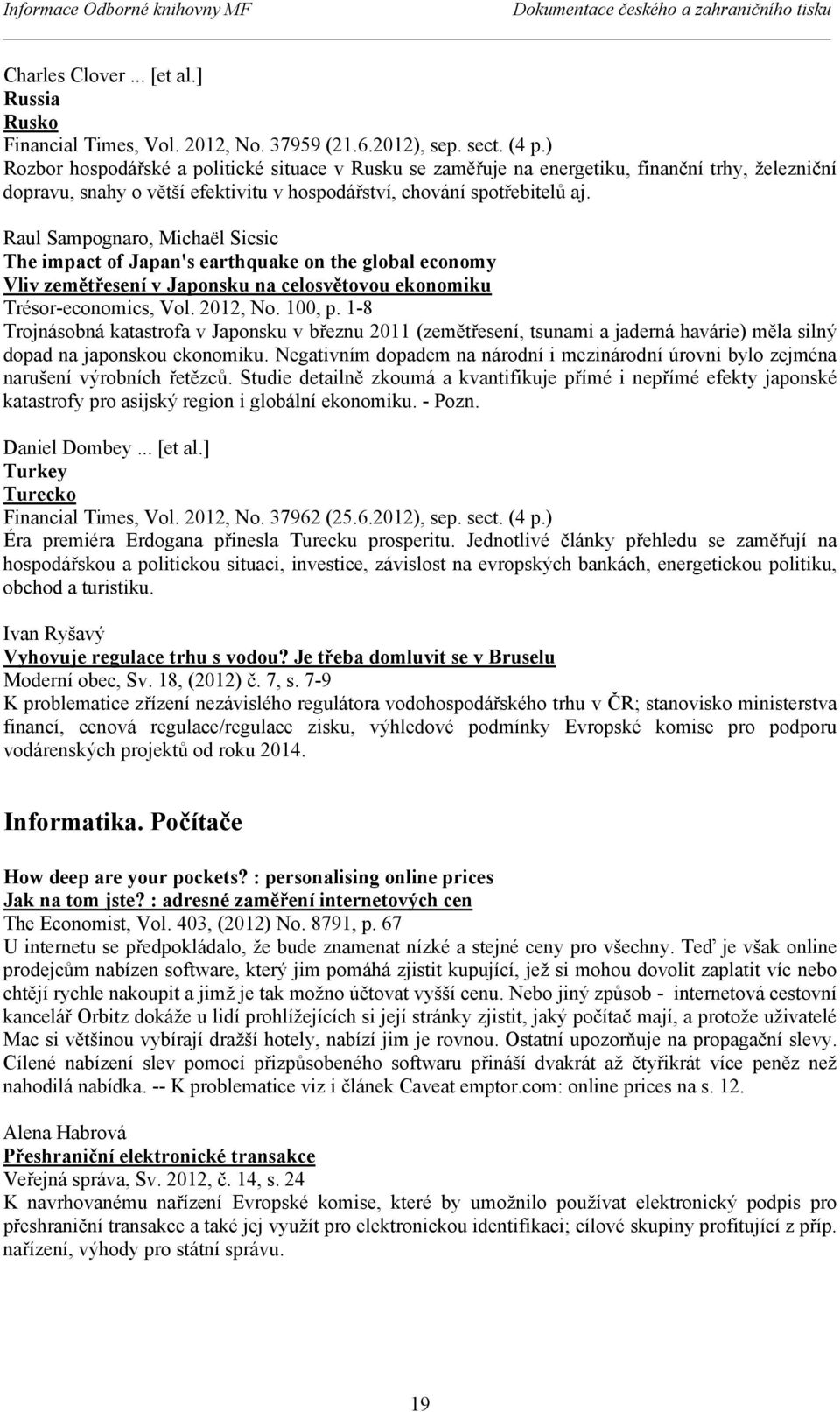 Informace Odborné knihovny MF Dokumentace českého a zahraničního tisku

Charles Clover ... [et al.]
Russia
Rusko
Financial Times, Vol. 2012, No. 37959 (21.6.2012), sep. sect. (4 p.)
Rozbor hospodářské a politické situace v Rusku se zaměřuje na energetiku, finanční trhy, železniční dopravu, snahy o větší efektivitu v hospodářství, chování spotřebitelů aj.

Raul Sampognaro, Michaël Sicsic
The impact of Japan's earthquake on the global economy
Vliv zemětřesení v Japonsku na celosvětovou ekonomiku
Trésor-economics, Vol. 2012, No. 100, p. 1-8
Trojnásobná katastrofa v Japonsku v březnu 2011 (zemětřesení, tsunami a jaderná havárie) měla silný dopad na japonskou ekonomiku. Negativním dopadem na národní i mezinárodní úrovni bylo zejména narušení výrobních řetězců. Studie detailně zkoumá a kvantifikuje přímé i nepřímé efekty japonské katastrofy pro asijský region i globální ekonomiku. - Pozn.

Daniel Dombey ... [et al.]
Turkey
Turecko
Financial Times, Vol. 2012, No. 37962 (25.6.2012), sep. sect. (4 p.)
Éra premiéra Erdogana přinesla Turecku prosperitu. Jednotlivé články přehledu se zaměřují na hospodářskou a politickou situaci, investice, závislost na evropských bankách, energetickou politiku, obchod a turistiku.

Ivan Ryšavý
Vyhovuje regulace trhu s vodou? Je třeba domluvit se v Bruselu
Moderní obec, Sv. 18, (2012) č. 7, s. 7-9
K problematice zřízení nezávislého regulátora vodohospodářského trhu v ČR; stanovisko ministerstva financí, cenová regulace/regulace zisku, výhledové podmínky Evropské komise pro podporu vodárenských projektů od roku 2014.

Informatika. Počítače

How deep are your pockets? : personalising online prices
Jak na tom jste? : adresné zaměření internetových cen
The Economist, Vol. 403, (2012) No. 8791, p. 67
U internetu se předpokládalo, že bude znamenat nízké a stejné ceny pro všechny. Teď je však online prodejcům nabízen software, který jim pomáhá zjistit kupující, jež si mohou dovolit zaplatit víc nebo chtějí rychle nakoupit a jimž je tak možno účtovat vyšší cenu. Nebo jiný způsob - internetová cestovní kancelář Orbitz dokáže u lidí prohlížejících si její stránky zjistit, jaký počítač mají, a protože uživatelé Mac si většinou vybírají dražší hotely, nabízí jim je rovnou. Ostatní upozorňuje na propagační slevy. Cílené nabízení slev pomocí přizpůsobeného softwaru přináší dvakrát až čtyřikrát více peněz než nahodilá nabídka. -- K problematice viz i článek Caveat emptor.com: online prices na s. 12.

Alena Habrová
Přeshraniční elektronické transakce
Veřejná správa, Sv. 2012, č. 14, s. 24
K navrhovanému nařízení Evropské komise, které by umožnilo používat elektronický podpis pro přeshraniční transakce a také jej využít pro elektronickou identifikaci; cílové skupiny profitující z příp. nařízení, výhody pro státní správu.

19